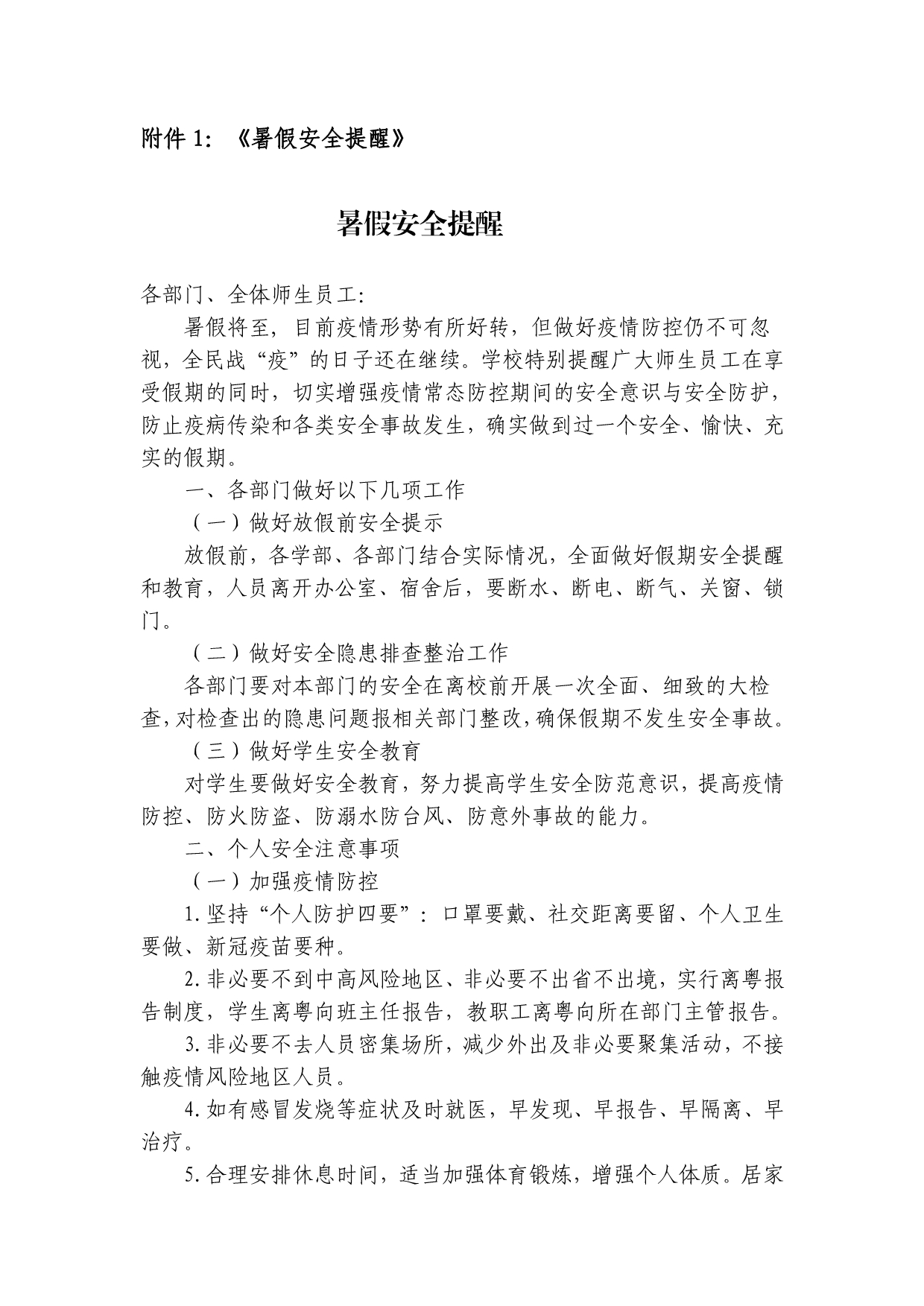 附件 1：《暑假安全提醒》

暑假安全提醒

各部门、全体师生员工:

暑假将至，目前疫情形势有所好转，但做好疫情防控仍不可忽视，全民战“疫”的日子还在继续。学校特别提醒广大师生员工在享受假期的同时，切实增强疫情常态防控期间的安全意识与安全防护，防止疫病传染和各类安全事故发生，确实做到过一个安全、愉快、充实的假期。

一、各部门做好以下几项工作

（一）做好放假前安全提示

放假前，各学部、各部门结合实际情况，全面做好假期安全提醒和教育，人员离开办公室、宿舍后，要断水、断电、断气、关窗、锁门。

（二）做好安全隐患排查整治工作

各部门要对本部门的安全在离校前开展一次全面、细致的大检查，对检查出的隐患问题报相关部门整改，确保假期不发生安全事故。

（三）做好学生安全教育

对学生要做好安全教育，努力提高学生安全防范意识，提高疫情防控、防火防盗、防溺水防台风、防意外事故的能力。

二、个人安全注意事项

（一）加强疫情防控

1.坚持“个人防护四要”：口罩要戴、社交距离要留、个人卫生要做、新冠疫苗要种。

2.非必要不到中高风险地区、非必要不出省不出境，实行离粤报告制度，学生离粤向班主任报告，教职工离粤向所在部门主管报告。

3.非必要不去人员密集场所，减少外出及非必要聚集活动，不接触疫情风险地区人员。

4.如有感冒发烧等症状及时就医，早发现、早报告、早隔离、早治疗。

5.合理安排休息时间，适当加强体育锻炼，增强个人体质。居家